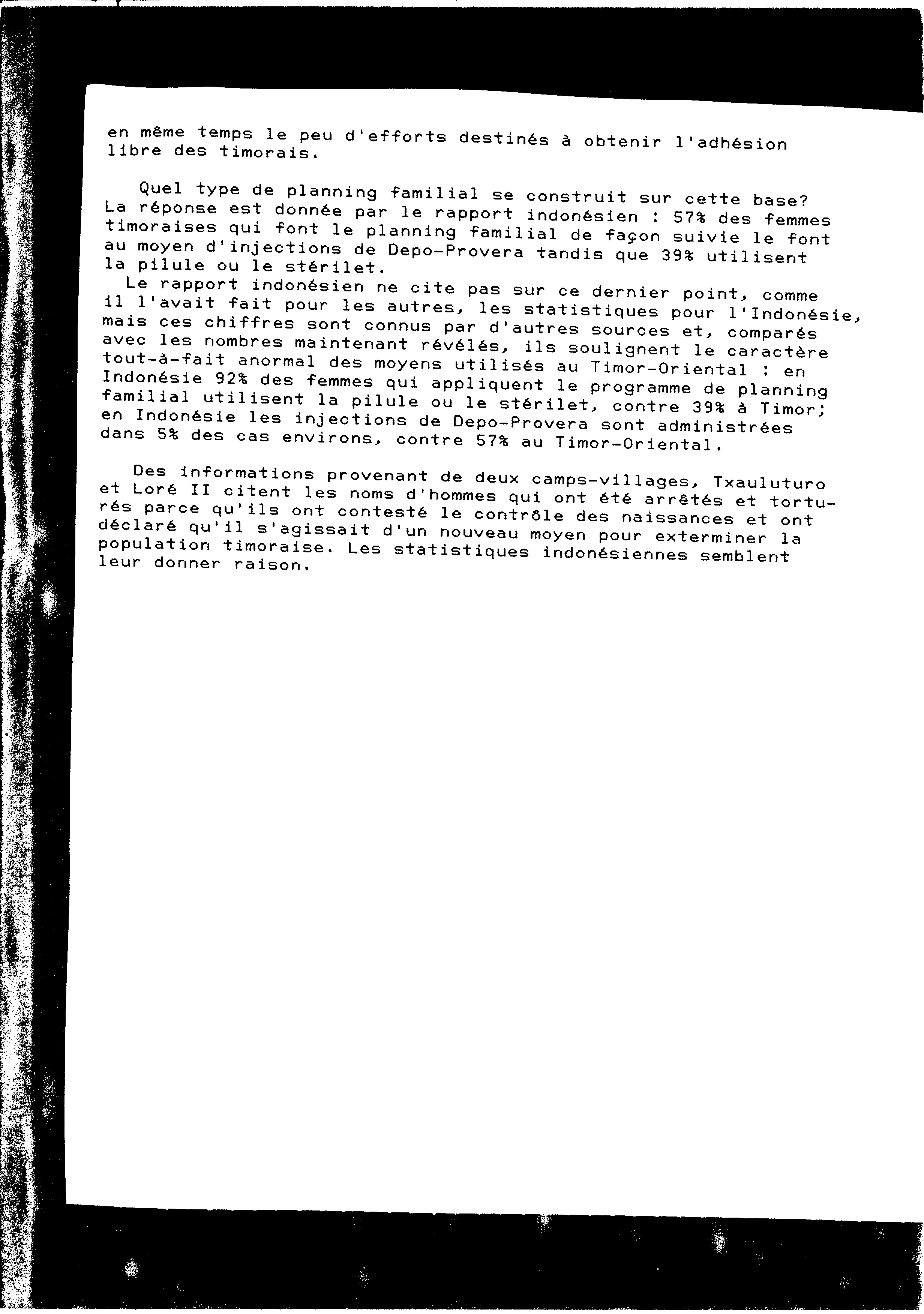 en même temps le peu d'efforts destinés à obtenir l'adhésion libre des timorais.

Quel type de planning familial se construit sur cette base? La réponse est donnée par le rapport indonésien : 57% des femmes timoraises qui font le planning familial de façon suivie le font au moyen d'injections de Depo-Provera tandis que 39% utilisent la pilule ou le stérilet.
Le rapport indonésien ne cite pas sur ce dernier point, comme il l'avait fait pour les autres, les statistiques pour l'Indonésie, mais ces chiffres sont connus par d'autres sources et, comparés avec les nombres maintenant révélés, ils soulignent le caractère tout-à-fait anormal des moyens utilisés au Timor-Oriental : en Indonésie 92% des femmes qui appliquent le programme de planning familial utilisent la pilule ou le stérilet, contre 39% à Timor; en Indonésie les injections de Depo-Provera sont administrées dans 5% des cas environs, contre 57% au Timor-Oriental.

Des informations provenant de deux camps-villages, Txauluturo et Loré II citent les noms d'hommes qui ont été arrêtés et torturés parce qu'ils ont contesté le contrôle des naissances et ont déclaré qu'il s'agissait d'un nouveau moyen pour exterminer la population timoraise. Les statistiques indonésiennes semblent leur donner raison.